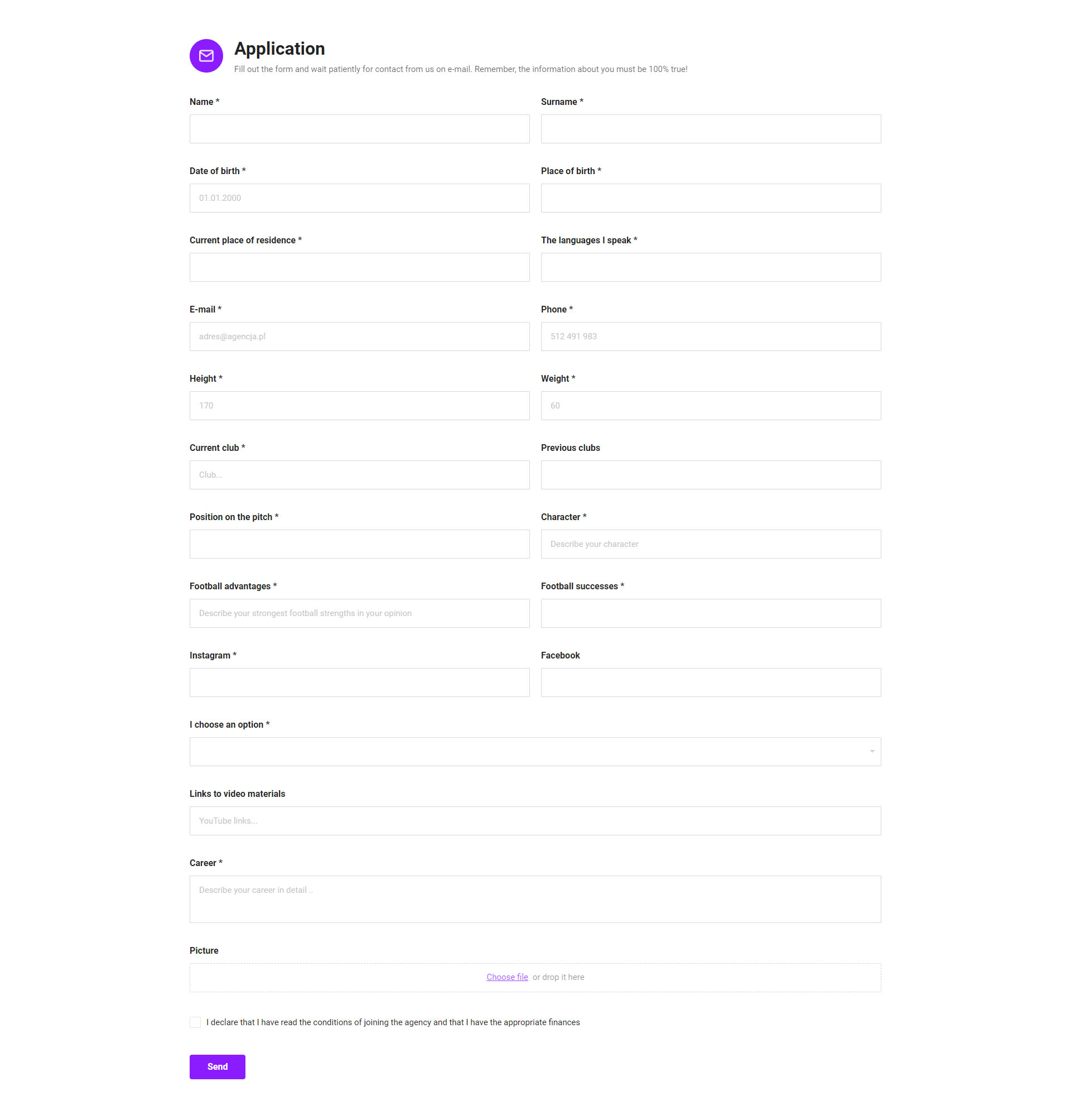 Application

Fill out the form and wait patiently for contact from us on e-mail. Remember, the information about you must be 100% true!

Name *

Surname *

Date of birth *

01.01.2000

Place of birth *

Current place of residence *

The languages I speak *

E-mail *

adres@agencja.pl

Phone *

512 491 983

Height *

170

Weight *

60

Current club *

Club...

Previous clubs

Position on the pitch *

Character *

Describe your character

Football advantages *

Describe your strongest football strengths in your opinion

Football successes *

Instagram *

Facebook

I choose an option *

Links to video materials

YouTube links...

Career *

Describe your career in detail ..

Picture

Choose file or drop it here

I declare that I have read the conditions of joining the agency and that I have the appropriate finances

Send